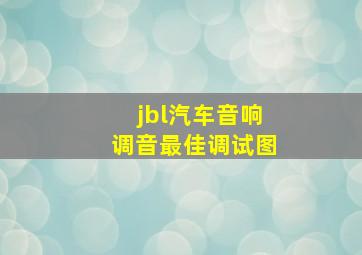 jbl汽车音响
调音最佳调试图